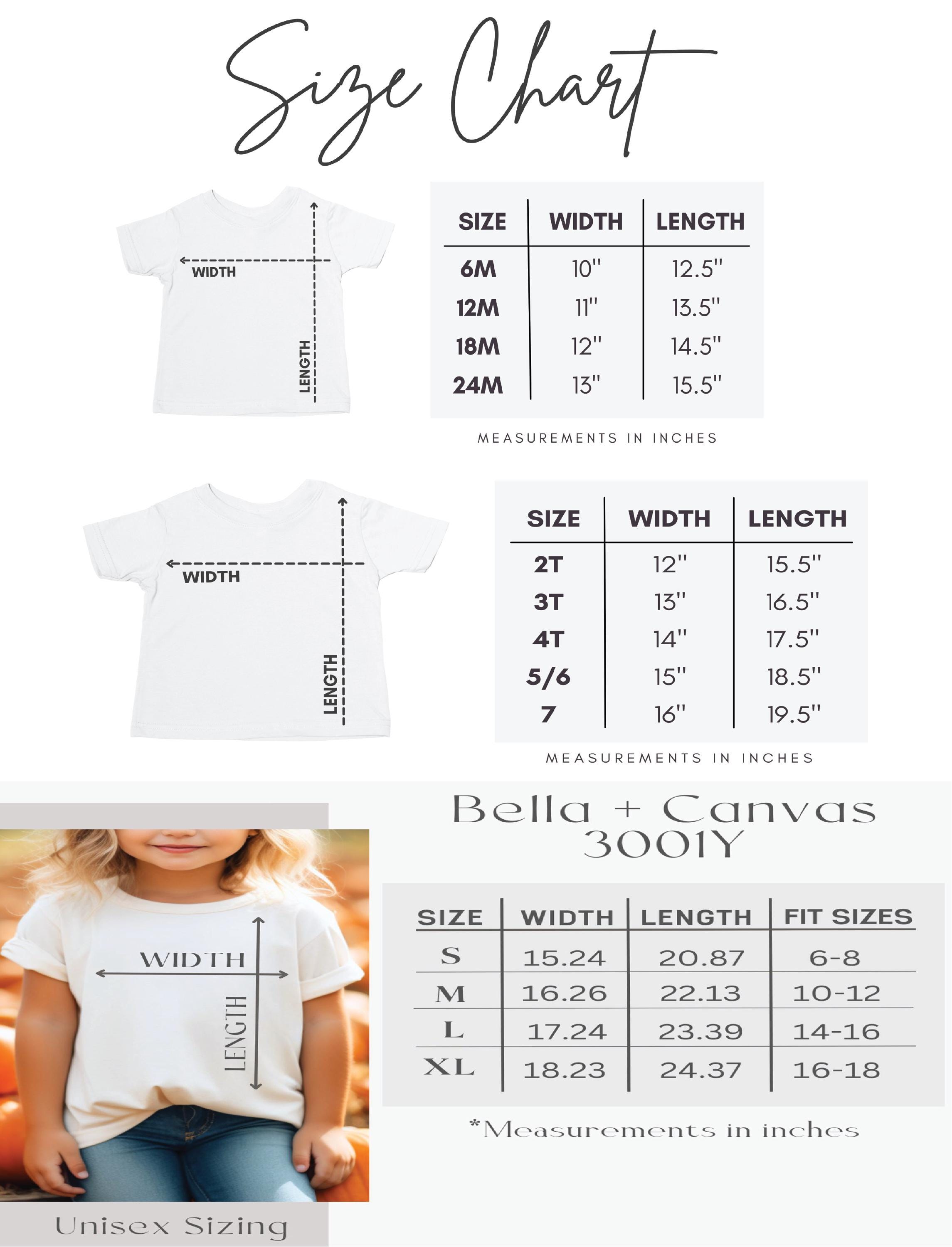 Size Chart

WIDTH
LENGTH

| SIZE | WIDTH | LENGTH |
|---|---|---|
| 6M | 10" | 12.5" |
| 12M | 11" | 13.5" |
| 18M | 12" | 14.5" |
| 24M | 13" | 15.5" |

MEASUREMENTS IN INCHES

WIDTH
LENGTH

| SIZE | WIDTH | LENGTH |
|---|---|---|
| 2T | 12" | 15.5" |
| 3T | 13" | 16.5" |
| 4T | 14" | 17.5" |
| 5/6 | 15" | 18.5" |
| 7 | 16" | 19.5" |

MEASUREMENTS IN INCHES

WIDTH
LENGTH

Unisex Sizing

Bella + Canvas 3001Y

| SIZE | WIDTH | LENGTH | FIT SIZES |
|---|---|---|---|
| S | 15.24 | 20.87 | 6-8 |
| M | 16.26 | 22.13 | 10-12 |
| L | 17.24 | 23.39 | 14-16 |
| XL | 18.23 | 24.37 | 16-18 |

*Measurements in inches